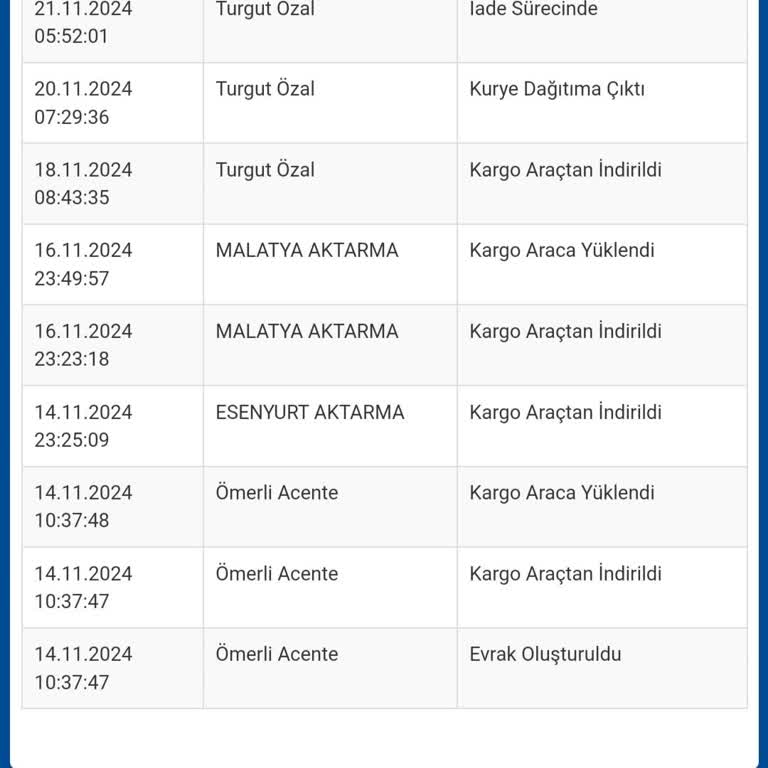 | | | |
|---|---|---|
| 21.11.2024 05:52:01 | Turgut Özal | İade Sürecinde |
| 20.11.2024 07:29:36 | Turgut Özal | Kurye Dağıtıma Çıktı |
| 18.11.2024 08:43:35 | Turgut Özal | Kargo Araçtan İndirildi |
| 16.11.2024 23:49:57 | MALATYA AKTARMA | Kargo Araca Yüklendi |
| 16.11.2024 23:23:18 | MALATYA AKTARMA | Kargo Araçtan İndirildi |
| 14.11.2024 23:25:09 | ESENYURT AKTARMA | Kargo Araçtan İndirildi |
| 14.11.2024 10:37:48 | Ömerli Acente | Kargo Araca Yüklendi |
| 14.11.2024 10:37:47 | Ömerli Acente | Kargo Araçtan İndirildi |
| 14.11.2024 10:37:47 | Ömerli Acente | Evrak Oluşturuldu |